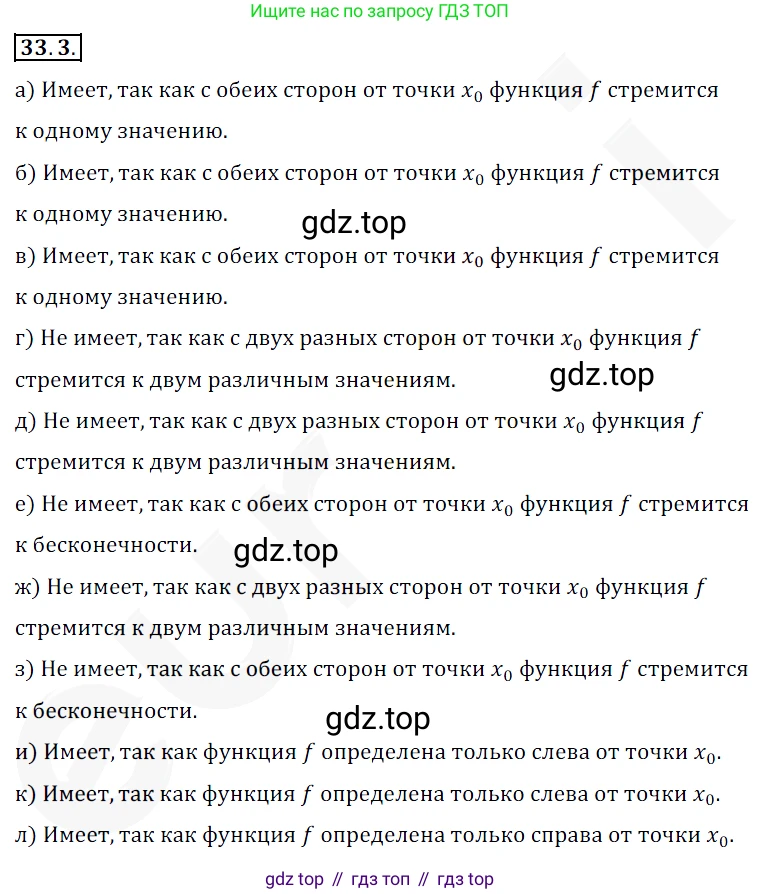 Ищите нас по запросу ГДЗ ТОП

33.3.

а) Имеет, так как с обеих сторон от точки $x_0$ функция $f$ стремится к одному значению.

б) Имеет, так как с обеих сторон от точки $x_0$ функция $f$ стремится к одному значению.

gdz.top

в) Имеет, так как с обеих сторон от точки $x_0$ функция $f$ стремится к одному значению.

г) Не имеет, так как с двух разных сторон от точки $x_0$ функция $f$ стремится к двум различным значениям.

gdz.top

д) Не имеет, так как с двух разных сторон от точки $x_0$ функция $f$ стремится к двум различным значениям.

е) Не имеет, так как с обеих сторон от точки $x_0$ функция $f$ стремится к бесконечности.

gdz.top

ж) Не имеет, так как с двух разных сторон от точки $x_0$ функция $f$ стремится к двум различным значениям.

з) Не имеет, так как с обеих сторон от точки $x_0$ функция $f$ стремится к бесконечности.

gdz.top

и) Имеет, так как функция $f$ определена только слева от точки $x_0$.

к) Имеет, так как функция $f$ определена только слева от точки $x_0$.

л) Имеет, так как функция $f$ определена только справа от точки $x_0$.

gdz top // гдз топ // гдз top